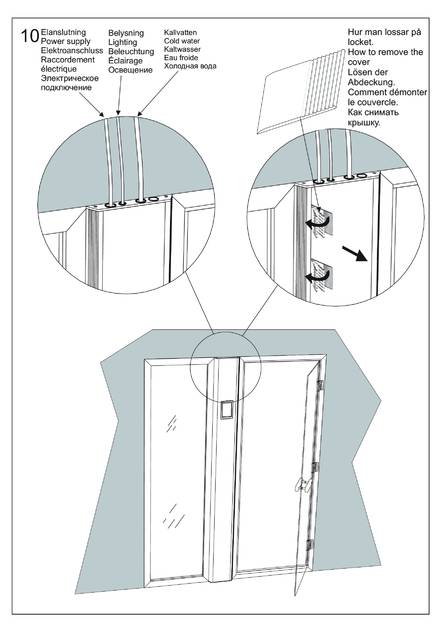 10 Elanslutning
Power supply
Elektroanschluss
Raccordement électrique
Электрическое подключение

Belysning
Lighting
Beleuchtung
Éclairage
Освещение

Kallvatten
Cold water
Kaltwasser
Eau froide
Холодная вода

Hur man lossar på locket.
How to remove the cover
Lösen der Abdeckung.
Comment démonter le couvercle.
Как снимать крышку.